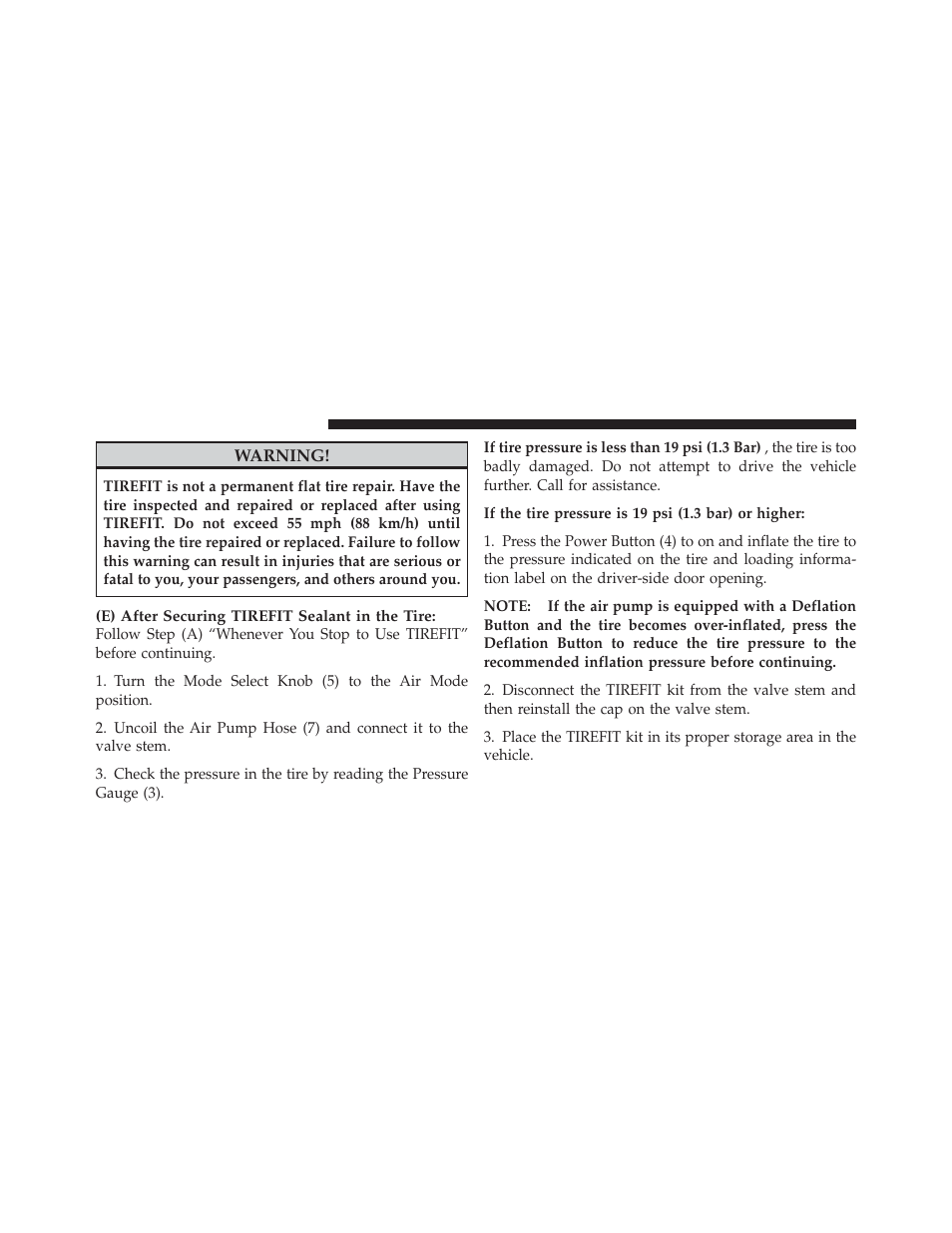 WARNING!

TIREFIT is not a permanent flat tire repair. Have the tire inspected and repaired or replaced after using TIREFIT. Do not exceed 55 mph (88 km/h) until having the tire repaired or replaced. Failure to follow this warning can result in injuries that are serious or fatal to you, your passengers, and others around you.

(E) After Securing TIREFIT Sealant in the Tire:
Follow Step (A) “Whenever You Stop to Use TIREFIT” before continuing.

1. Turn the Mode Select Knob (5) to the Air Mode position.

2. Uncoil the Air Pump Hose (7) and connect it to the valve stem.

3. Check the pressure in the tire by reading the Pressure Gauge (3).

If tire pressure is less than 19 psi (1.3 Bar) , the tire is too badly damaged. Do not attempt to drive the vehicle further. Call for assistance.

If the tire pressure is 19 psi (1.3 bar) or higher:

1. Press the Power Button (4) to on and inflate the tire to the pressure indicated on the tire and loading information label on the driver-side door opening.

NOTE: If the air pump is equipped with a Deflation Button and the tire becomes over-inflated, press the Deflation Button to reduce the tire pressure to the recommended inflation pressure before continuing.

2. Disconnect the TIREFIT kit from the valve stem and then reinstall the cap on the valve stem.

3. Place the TIREFIT kit in its proper storage area in the vehicle.